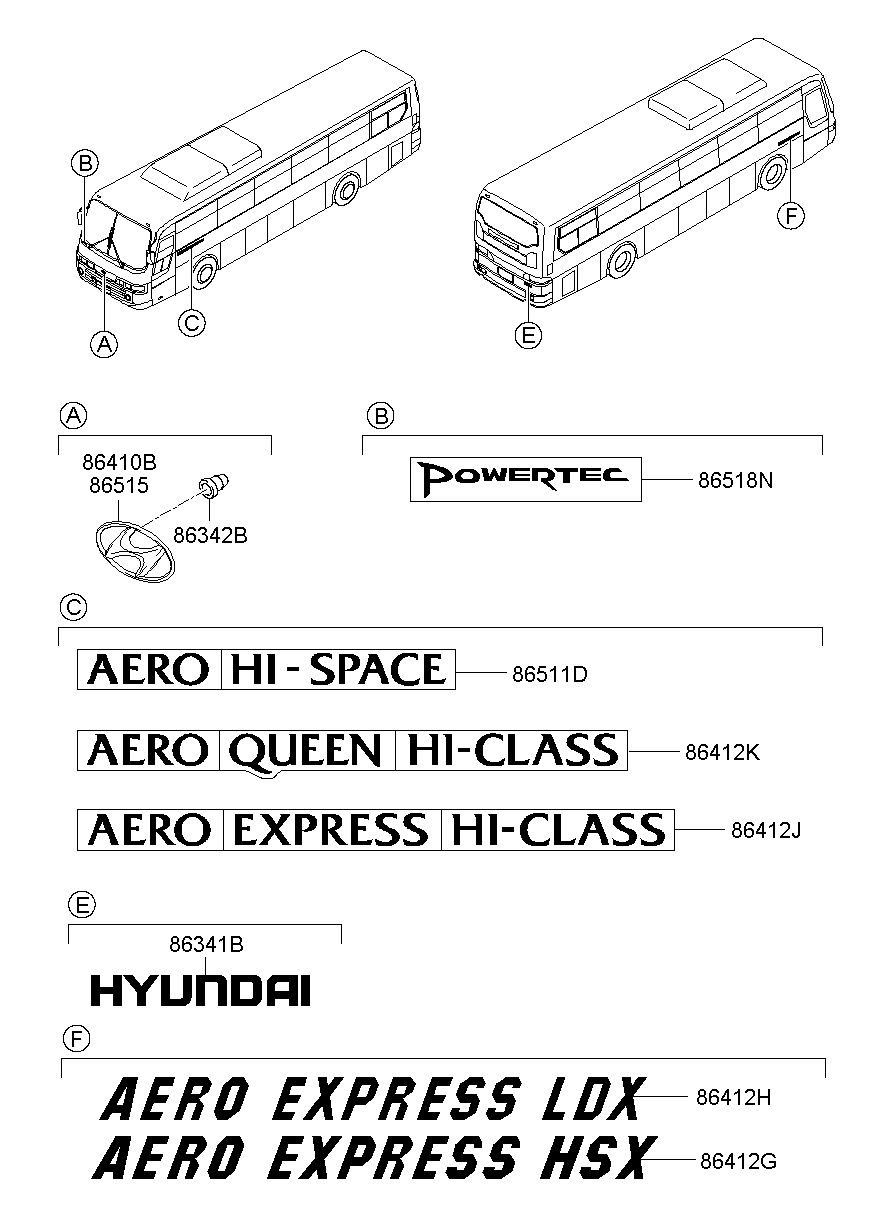 B
C
A
F
E

A
86410B
86515
86342B

B
POWERTEC
86518N

C
AERO HI - SPACE
86511D
AERO QUEEN HI-CLASS
86412K
AERO EXPRESS HI-CLASS
86412J

E
86341B
HYUNDAI

F
AERO EXPRESS LDX
86412H
AERO EXPRESS HSX
86412G